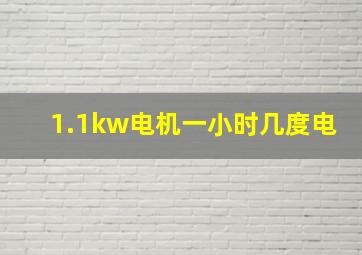 1.1kw电机一小时几度电